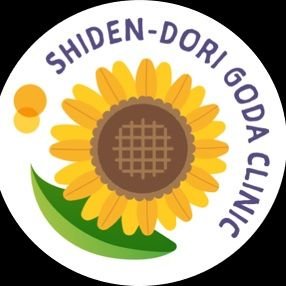 SHIDEN-DORI GODA CLINIC